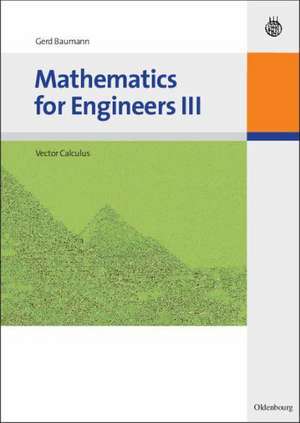 Gerd Baumann

Mathematics for Engineers III

Vector Calculus

Oldenbourg